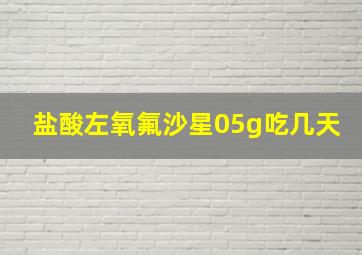 盐酸左氧氟沙星05g吃几天